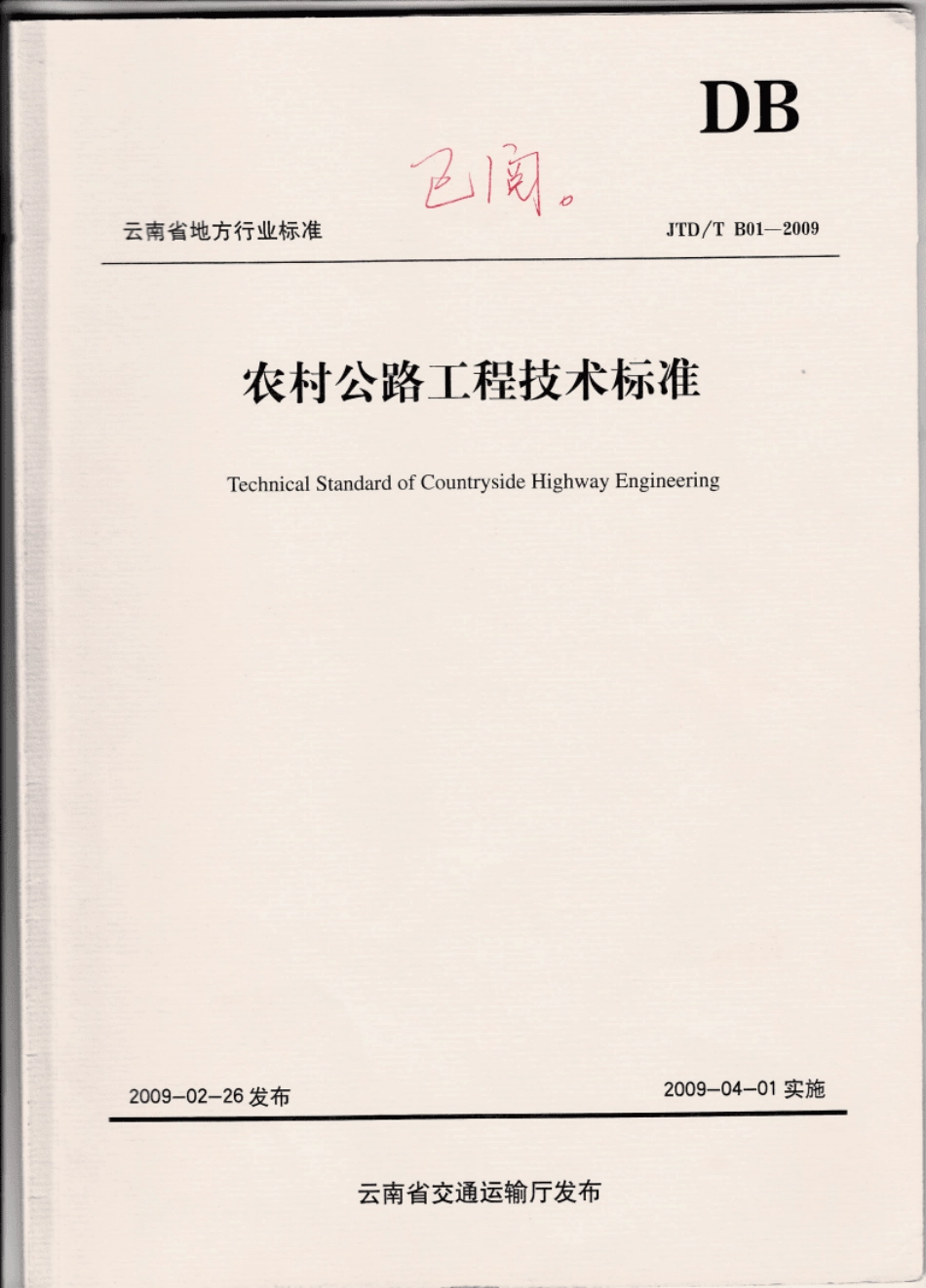 DB

已阅。

云南省地方行业标准

JTD/T B01—2009

农村公路工程技术标准

Technical Standard of Countryside Highway Engineering

2009-02-26 发布

2009-04-01 实施

云南省交通运输厅发布